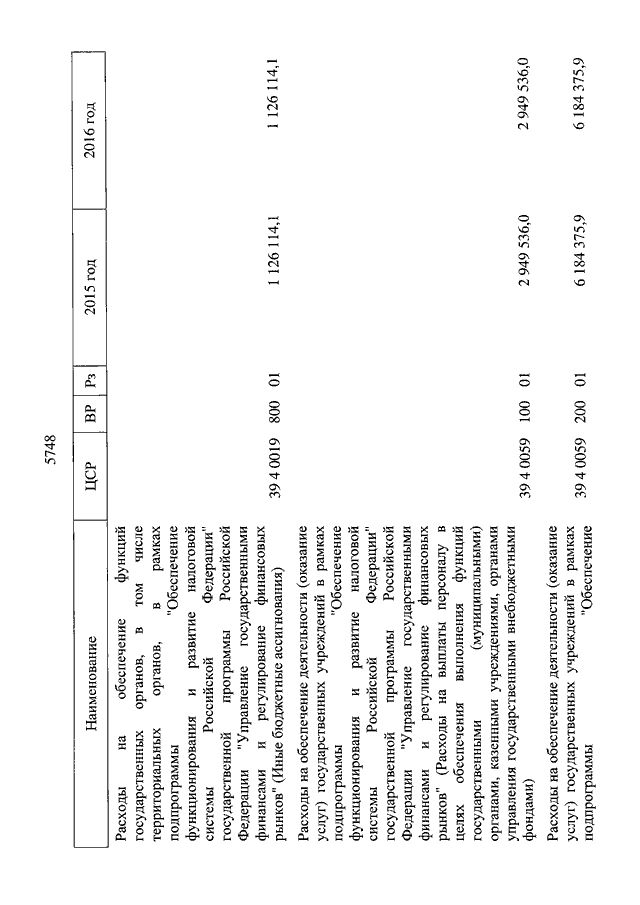 5748

| Наименование | ЦСР | ВР | Рз | 2015 год | 2016 год |
|---|---|---|---|---|---|
| Расходы на обеспечение функций государственных органов, в том числе территориальных органов, в рамках подпрограммы "Обеспечение функционирования и развитие налоговой системы Российской Федерации" государственной программы Российской Федерации "Управление государственными финансами и регулирование финансовых рынков" (Иные бюджетные ассигнования) | 39 4 0019 | 800 | 01 | 1 126 114,1 | 1 126 114,1 |
| Расходы на обеспечение деятельности (оказание услуг) государственных учреждений в рамках подпрограммы "Обеспечение функционирования и развитие налоговой системы Российской Федерации" государственной программы Российской Федерации "Управление государственными финансами и регулирование финансовых рынков" (Расходы на выплаты персоналу в целях обеспечения выполнения функций государственными (муниципальными) органами, казенными учреждениями, органами управления государственными внебюджетными фондами) | 39 4 0059 | 100 | 01 | 2 949 536,0 | 2 949 536,0 |
| Расходы на обеспечение деятельности (оказание услуг) государственных учреждений в рамках подпрограммы "Обеспечение | 39 4 0059 | 200 | 01 | 6 184 375,9 | 6 184 375,9 |